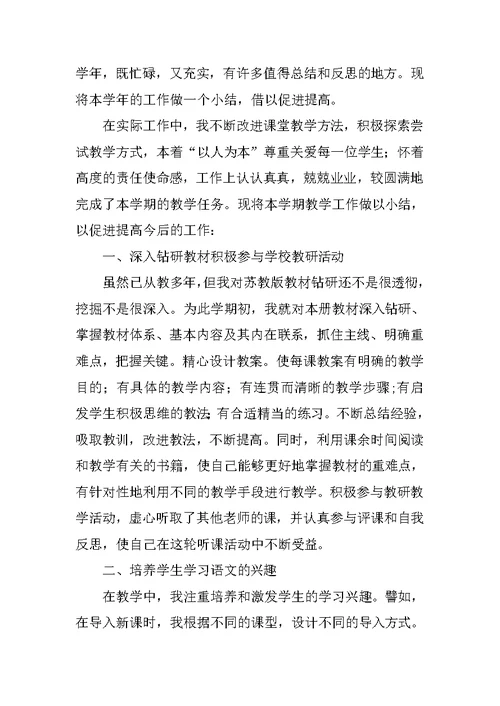 学年，既忙碌，又充实，有许多值得总结和反思的地方。现将本学年的工作做一个小结，借以促进提高。

在实际工作中，我不断改进课堂教学方法，积极探索尝试教学方式，本着“以人为本”尊重关爱每一位学生；怀着高度的责任使命感，工作上认认真真，兢兢业业，较圆满地完成了本学期的教学任务。现将本学期教学工作做以小结，以促进提高今后的工作：

一、深入钻研教材积极参与学校教研活动

虽然已从教多年，但我对苏教版教材钻研还不是很透彻，挖掘不是很深入。为此学期初，我就对本册教材深入钻研、掌握教材体系、基本内容及其内在联系，抓住主线、明确重难点，把握关键。精心设计教案。使每课教案有明确的教学目的；有具体的教学内容；有连贯而清晰的教学步骤；有启发学生积极思维的教法；有合适精当的练习。不断总结经验，吸取教训，改进教法，不断提高。同时，利用课余时间阅读和教学有关的书籍，使自己能够更好地掌握教材的重难点，有针对性地利用不同的教学手段进行教学。积极参与教研教学活动，虚心听取了其他老师的课，并认真参与评课和自我反思，使自己在这轮听课活动中不断受益。

二、培养学生学习语文的兴趣

在教学中，我注重培养和激发学生的学习兴趣。譬如，在导入新课时，我根据不同的课型，设计不同的导入方式。